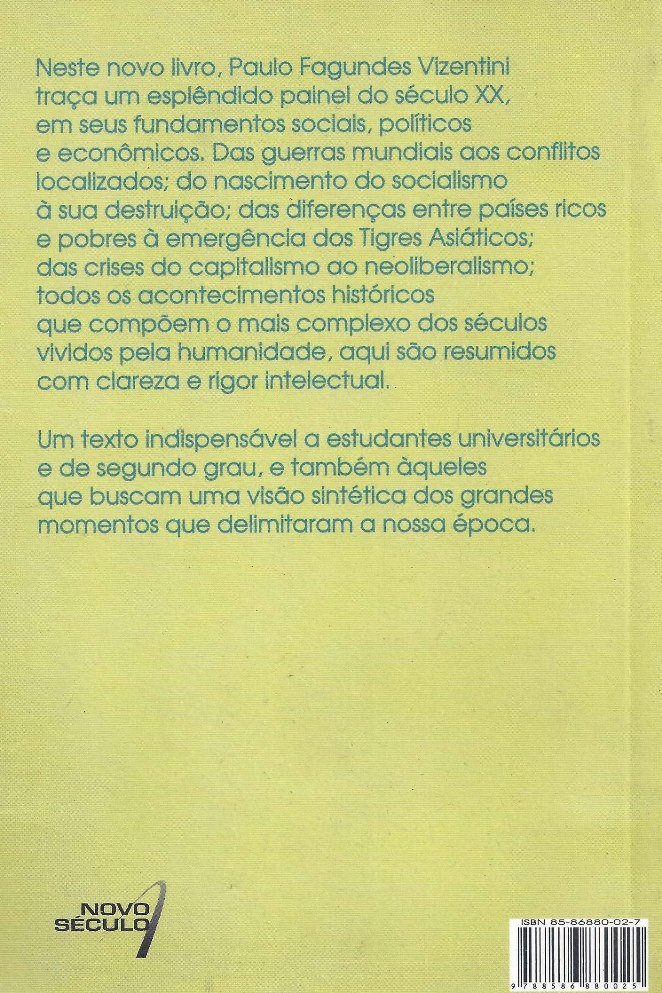 Neste novo livro, Paulo Fagundes Vizentini traça um esplêndido painel do século XX, em seus fundamentos sociais, políticos e econômicos. Das guerras mundiais aos conflitos localizados; do nascimento do socialismo à sua destruição; das diferenças entre países ricos e pobres à emergência dos Tigres Asiáticos; das crises do capitalismo ao neoliberalismo; todos os acontecimentos históricos que compõem o mais complexo dos séculos vividos pela humanidade, aqui são resumidos com clareza e rigor intelectual.

Um texto indispensável a estudantes universitários e de segundo grau, e também àqueles que buscam uma visão sintética dos grandes momentos que delimitaram a nossa época.

NOVO SÉCULO

ISBN 85-86880-02-7

9 788586 880025